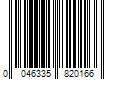 0 046335 820166